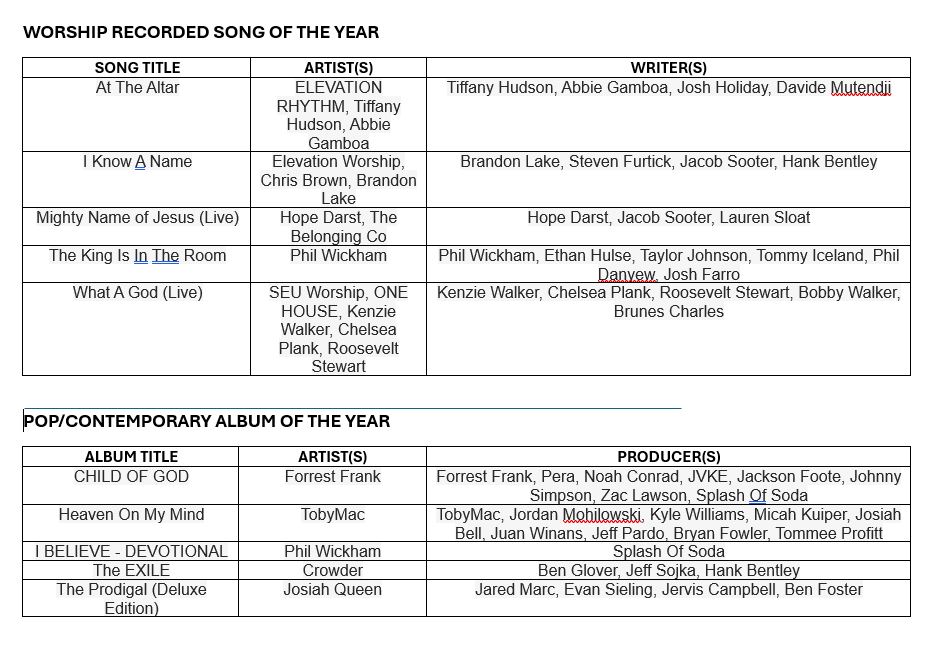 WORSHIP RECORDED SONG OF THE YEAR

| SONG TITLE | ARTIST(S) | WRITER(S) |
|---|---|---|
| At The Altar | ELEVATION RHYTHM, Tiffany Hudson, Abbie Gamboa | Tiffany Hudson, Abbie Gamboa, Josh Holiday, Davide Mutendji |
| I Know A Name | Elevation Worship, Chris Brown, Brandon Lake | Brandon Lake, Steven Furtick, Jacob Sooter, Hank Bentley |
| Mighty Name of Jesus (Live) | Hope Darst, The Belonging Co | Hope Darst, Jacob Sooter, Lauren Sloat |
| The King Is In The Room | Phil Wickham | Phil Wickham, Ethan Hulse, Taylor Johnson, Tommy Iceland, Phil Danyew, Josh Farro |
| What A God (Live) | SEU Worship, ONE HOUSE, Kenzie Walker, Chelsea Plank, Roosevelt Stewart | Kenzie Walker, Chelsea Plank, Roosevelt Stewart, Bobby Walker, Brunes Charles |

POP/CONTEMPORARY ALBUM OF THE YEAR

| ALBUM TITLE | ARTIST(S) | PRODUCER(S) |
|---|---|---|
| CHILD OF GOD | Forrest Frank | Forrest Frank, Pera, Noah Conrad, JVKE, Jackson Foote, Johnny Simpson, Zac Lawson, Splash Of Soda |
| Heaven On My Mind | TobyMac | TobyMac, Jordan Mohilowski, Kyle Williams, Micah Kuiper, Josiah Bell, Juan Winans, Jeff Pardo, Bryan Fowler, Tommee Profitt |
| I BELIEVE - DEVOTIONAL | Phil Wickham | Splash Of Soda |
| The EXILE | Crowder | Ben Glover, Jeff Sojka, Hank Bentley |
| The Prodigal (Deluxe Edition) | Josiah Queen | Jared Marc, Evan Sieling, Jervis Campbell, Ben Foster |